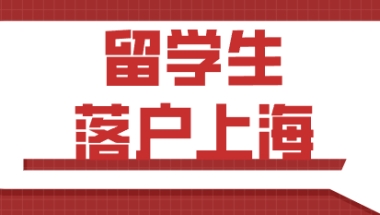 留学生
落户上海